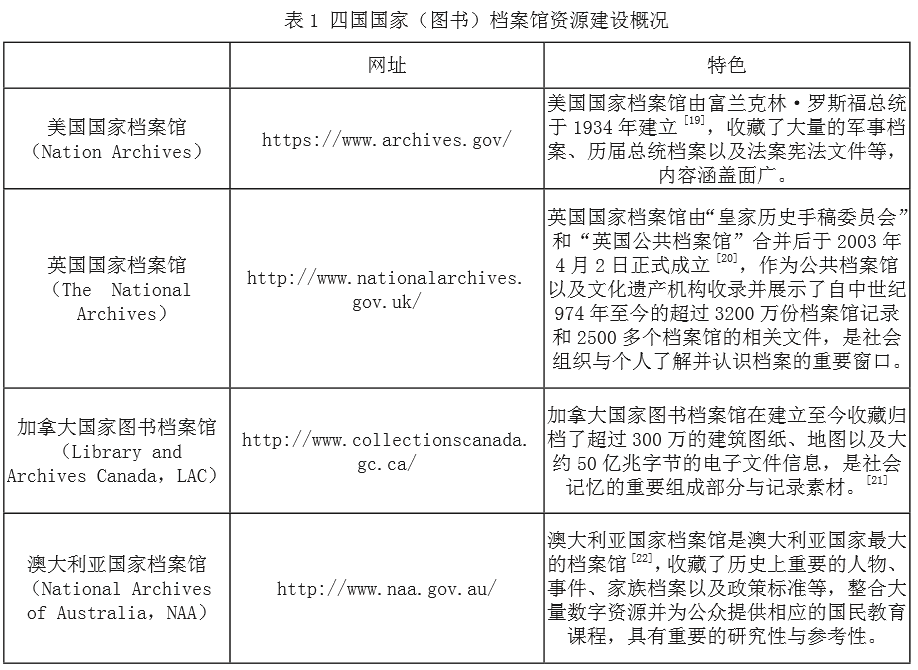 表1 四国国家（图书）档案馆资源建设概况

|  | 网址 | 特色 |
|---|---|---|
| 美国国家档案馆（Nation Archives） | https://www.archives.gov/ | 美国国家档案馆由富兰克林·罗斯福总统于1934年建立$^{[19]}$，收藏了大量的军事档案、历届总统档案以及法案宪法文件等，内容涵盖面广。 |
| 英国国家档案馆（The National Archives） | http://www.nationalarchives.gov.uk/ | 英国国家档案馆由“皇家历史手稿委员会”和“英国公共档案馆”合并后于2003年4月2日正式成立$^{[20]}$，作为公共档案馆以及文化遗产机构收录并展示了自中世纪974年至今的超过3200万份档案馆记录和2500多个档案馆的相关文件，是社会组织与个人了解并认识档案的重要窗口。 |
| 加拿大国家图书档案馆（Library and Archives Canada，LAC） | http://www.collectionscanada.gc.ca/ | 加拿大国家图书档案馆在建立至今收藏归档了超过300万的建筑图纸、地图以及大约50亿兆字节的电子文件信息，是社会记忆的重要组成部分与记录素材。$^{[21]}$ |
| 澳大利亚国家档案馆（National Archives of Australia，NAA） | http://www.naa.gov.au/ | 澳大利亚国家档案馆是澳大利亚国家最大的档案馆$^{[22]}$，收藏了历史上重要的人物、事件、家族档案以及政策标准等，整合大量数字资源并为公众提供相应的国民教育课程，具有重要的研究性与参考性。 |